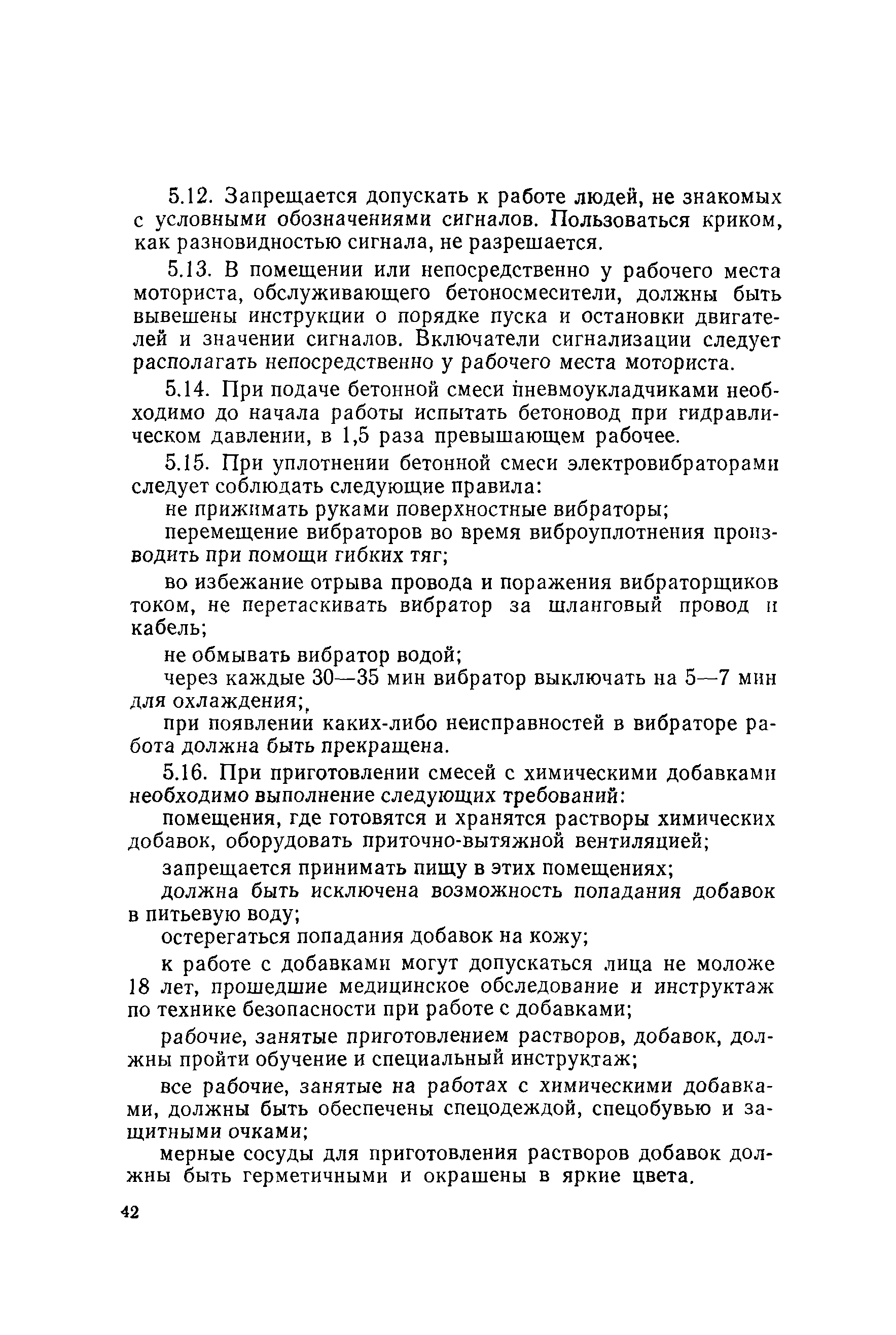 5.12. Запрещается допускать к работе людей, не знакомых с условными обозначениями сигналов. Пользоваться криком, как разновидностью сигнала, не разрешается.

5.13. В помещении или непосредственно у рабочего места моториста, обслуживающего бетоносмесители, должны быть вывешены инструкции о порядке пуска и остановки двигателей и значении сигналов. Включатели сигнализации следует располагать непосредственно у рабочего места моториста.

5.14. При подаче бетонной смеси пневмоукладчиками необходимо до начала работы испытать бетоновод при гидравлическом давлении, в 1,5 раза превышающем рабочее.

5.15. При уплотнении бетонной смеси электровибраторами следует соблюдать следующие правила:

не прижимать руками поверхностные вибраторы;

перемещение вибраторов во время виброуплотнения производить при помощи гибких тяг;

во избежание отрыва провода и поражения вибраторщиков током, не перетаскивать вибратор за шланговый провод и кабель;

не обмывать вибратор водой;

через каждые 30—35 мин вибратор выключать на 5—7 мин для охлаждения;

при появлении каких-либо неисправностей в вибраторе работа должна быть прекращена.

5.16. При приготовлении смесей с химическими добавками необходимо выполнение следующих требований:

помещения, где готовятся и хранятся растворы химических добавок, оборудовать приточно-вытяжной вентиляцией;

запрещается принимать пищу в этих помещениях;

должна быть исключена возможность попадания добавок в питьевую воду;

остерегаться попадания добавок на кожу;

к работе с добавками могут допускаться лица не моложе 18 лет, прошедшие медицинское обследование и инструктаж по технике безопасности при работе с добавками;

рабочие, занятые приготовлением растворов, добавок, должны пройти обучение и специальный инструктаж;

все рабочие, занятые на работах с химическими добавками, должны быть обеспечены спецодеждой, спецобувью и защитными очками;

мерные сосуды для приготовления растворов добавок должны быть герметичными и окрашены в яркие цвета.

42